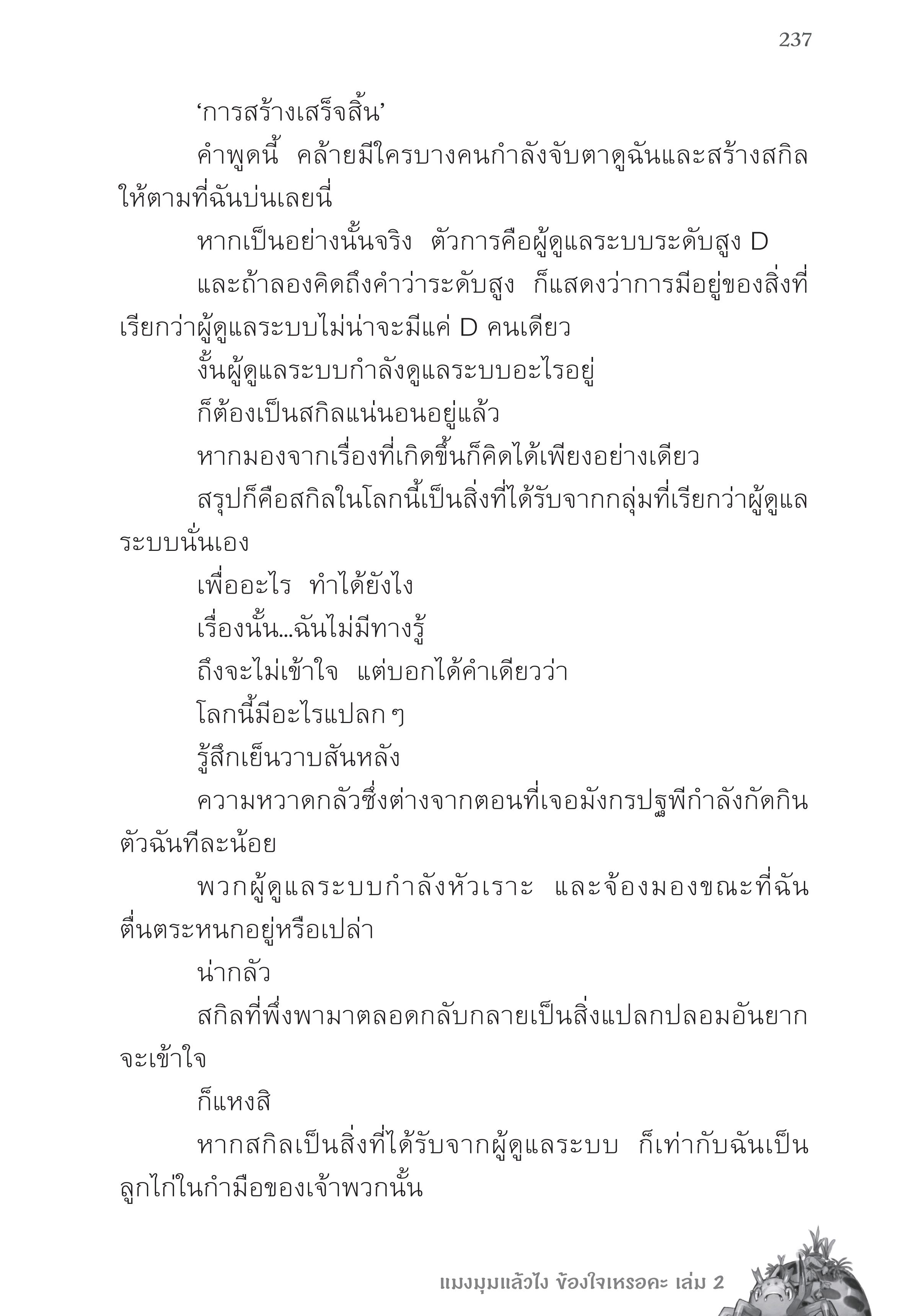 237

‘การสร้างเสร็จสิ้น’

คำพูดนี้ คล้ายมีใครบางคนกำลังจับตาดูฉันและสร้างสกิลให้ตามที่ฉันบ่นเลยนี่

หากเป็นอย่างนั้นจริง ตัวการคือผู้ดูแลระบบระดับสูง D

และถ้าลองคิดถึงคำว่าระดับสูง ก็แสดงว่าการมีอยู่ของสิ่งที่เรียกว่าผู้ดูแลระบบไม่น่าจะมีแค่ D คนเดียว

งั้นผู้ดูแลระบบกำลังดูแลระบบอะไรอยู่

ก็ต้องเป็นสกิลแน่นอนอยู่แล้ว

หากมองจากเรื่องที่เกิดขึ้นก็คิดได้เพียงอย่างเดียว

สรุปก็คือสกิลในโลกนี้เป็นสิ่งที่ได้รับจากกลุ่มที่เรียกว่าผู้ดูแลระบบนั่นเอง

เพื่ออะไร ทำได้ยังไง

เรื่องนั้น...ฉันไม่มีทางรู้

ถึงจะไม่เข้าใจ แต่บอกได้คำเดียวว่า

โลกนี้มีอะไรแปลก ๆ

รู้สึกเย็นวาบสันหลัง

ความหวาดกลัวซึ่งต่างจากตอนที่เจอมังกรปฐพีกำลังกัดกินตัวฉันทีละน้อย

พวกผู้ดูแลระบบกำลังหัวเราะ และจ้องมองขณะที่ฉันตื่นตระหนกอยู่หรือเปล่า

น่ากลัว

สกิลที่พึ่งพามาตลอดกลับกลายเป็นสิ่งแปลกปลอมอันยากจะเข้าใจ

ก็แหงสิ

หากสกิลเป็นสิ่งที่ได้รับจากผู้ดูแลระบบ ก็เท่ากับฉันเป็นลูกไก่ในกำมือของเจ้าพวกนั้น

แมงมุมแล้วไง ข้องใจเหรอคะ เล่ม 2